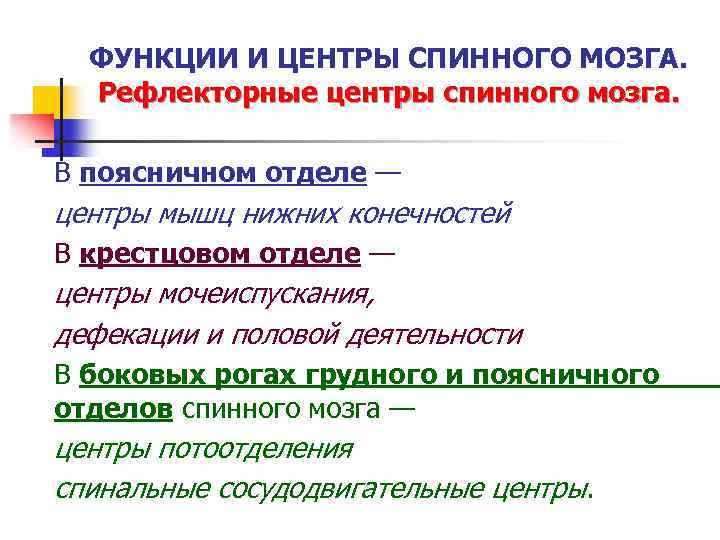 ФУНКЦИИ И ЦЕНТРЫ СПИННОГО МОЗГА.
Рефлекторные центры спинного мозга.

В поясничном отделе —
центры мышц нижних конечностей

В крестцовом отделе —
центры мочеиспускания,
дефекации и половой деятельности

В боковых рогах грудного и поясничного отделов спинного мозга —
центры потоотделения
спинальные сосудодвигательные центры.